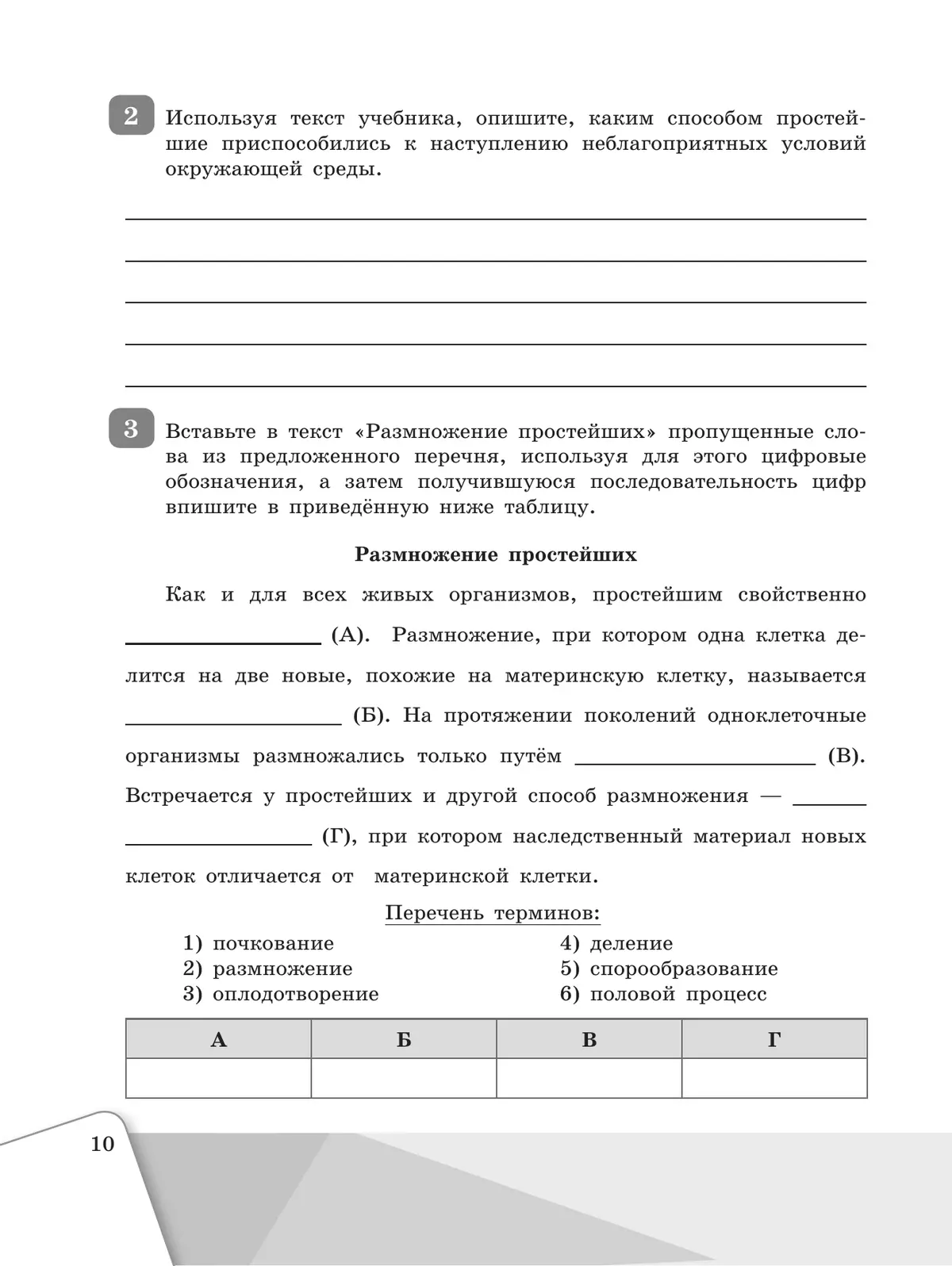 2 Используя текст учебника, опишите, каким способом простейшие приспособились к наступлению неблагоприятных условий окружающей среды.

3 Вставьте в текст «Размножение простейших» пропущенные слова из предложенного перечня, используя для этого цифровые обозначения, а затем получившуюся последовательность цифр впишите в приведённую ниже таблицу.

Размножение простейших

Как и для всех живых организмов, простейшим свойственно ________ (А). Размножение, при котором одна клетка делится на две новые, похожие на материнскую клетку, называется ________ (Б). На протяжении поколений одноклеточные организмы размножались только путём ________ (В). Встречается у простейших и другой способ размножения — ________ (Г), при котором наследственный материал новых клеток отличается от материнской клетки.

Перечень терминов:

1) почкование
2) размножение
3) оплодотворение
4) деление
5) спорообразование
6) половой процесс

| А | Б | В | Г |
|---|---|---|---|
| | | | |

10